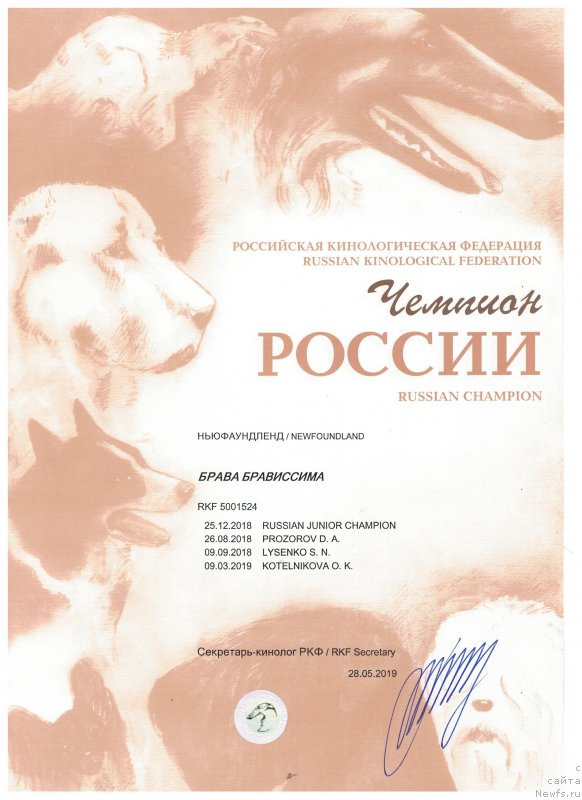 РОССИЙСКАЯ КИНОЛОГИЧЕСКАЯ ФЕДЕРАЦИЯ
RUSSIAN KINOLOGICAL FEDERATION

Чемпион
РОССИИ
RUSSIAN CHAMPION

НЬЮФАУНДЛЕНД / NEWFOUNDLAND

БРАВА БРАВИССИМА

RKF 5001524

| | |
|---|---|
| 25.12.2018 | RUSSIAN JUNIOR CHAMPION |
| 26.08.2018 | PROZOROV D. A. |
| 09.09.2018 | LYSENKO S. N. |
| 09.03.2019 | KOTELNIKOVA O. K. |

Секретарь-кинолог РКФ / RKF Secretary
28.05.2019

с сайта Newfs.ru